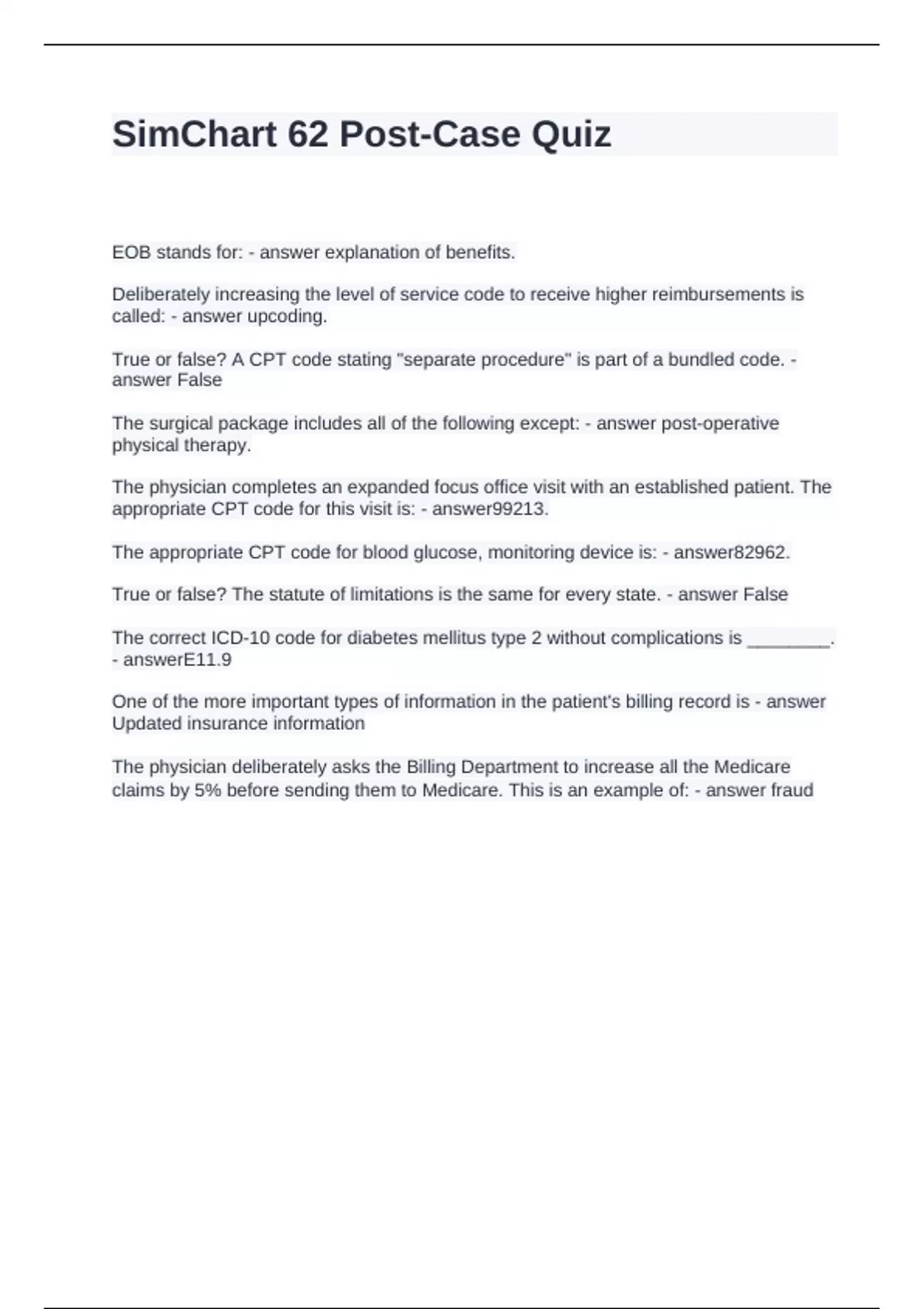 SimChart 62 Post-Case Quiz

EOB stands for: - answer explanation of benefits.

Deliberately increasing the level of service code to receive higher reimbursements is called: - answer upcoding.

True or false? A CPT code stating "separate procedure" is part of a bundled code. - answer False

The surgical package includes all of the following except: - answer post-operative physical therapy.

The physician completes an expanded focus office visit with an established patient. The appropriate CPT code for this visit is: - answer99213.

The appropriate CPT code for blood glucose, monitoring device is: - answer82962.

True or false? The statute of limitations is the same for every state. - answer False

The correct ICD-10 code for diabetes mellitus type 2 without complications is ________. - answerE11.9

One of the more important types of information in the patient's billing record is - answer Updated insurance information

The physician deliberately asks the Billing Department to increase all the Medicare claims by 5% before sending them to Medicare. This is an example of: - answer fraud